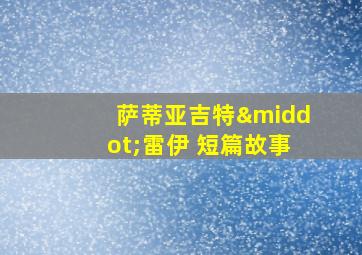 萨蒂亚吉特&middot;雷伊 短篇故事